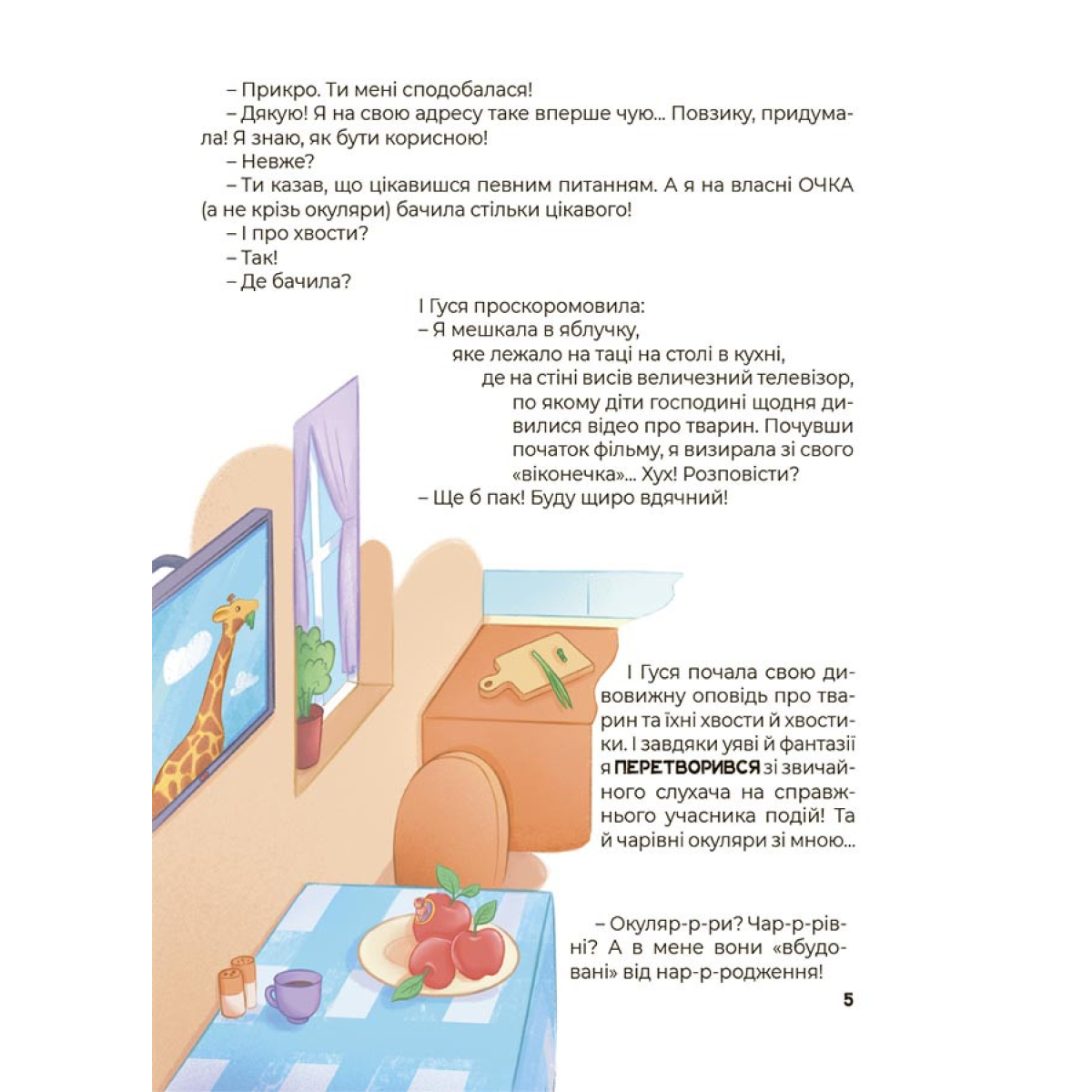 – Прикро. Ти мені сподобалася!
– Дякую! Я на свою адресу таке вперше чую... Повзику, придумала! Я знаю, як бути корисною!
– Невже?
– Ти казав, що цікавишся певним питанням. А я на власні ОЧКА (а не крізь окуляри) бачила стільки цікавого!
– І про хвости?
– Так!
– Де бачила?

І Гуся проскоромовила:
– Я мешкала в яблучку, яке лежало на таці на столі в кухні, де на стіні висів величезний телевізор, по якому діти господині щодня дивилися відео про тварин. Почувши початок фільму, я визирала зі свого «віконечка»... Хух! Розповісти?
– Ще б пак! Буду щиро вдячний!

І Гуся почала свою дивовижну оповідь про тварин та їхні хвости й хвостики. І завдяки уяві й фантазії я ПЕРЕТВОРИВСЯ зі звичайного слухача на справжнього учасника подій! Та й чарівні окуляри зі мною...

– Окуляр-р-ри? Чар-р-рівні? А в мене вони «вбудовані» від нар-р-родження!

5